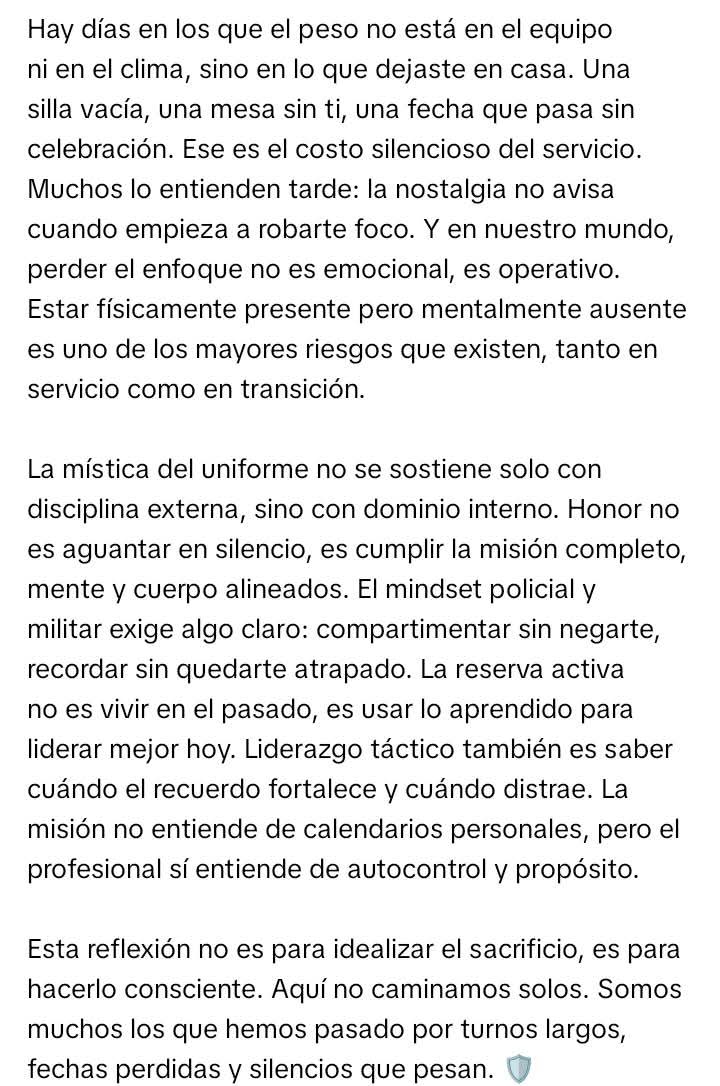 Hay días en los que el peso no está en el equipo ni en el clima, sino en lo que dejaste en casa. Una silla vacía, una mesa sin ti, una fecha que pasa sin celebración. Ese es el costo silencioso del servicio. Muchos lo entienden tarde: la nostalgia no avisa cuando empieza a robarte foco. Y en nuestro mundo, perder el enfoque no es emocional, es operativo. Estar físicamente presente pero mentalmente ausente es uno de los mayores riesgos que existen, tanto en servicio como en transición.

La mística del uniforme no se sostiene solo con disciplina externa, sino con dominio interno. Honor no es aguantar en silencio, es cumplir la misión completo, mente y cuerpo alineados. El mindset policial y militar exige algo claro: compartimentar sin negarte, recordar sin quedarte atrapado. La reserva activa no es vivir en el pasado, es usar lo aprendido para liderar mejor hoy. Liderazgo táctico también es saber cuándo el recuerdo fortalece y cuándo distrae. La misión no entiende de calendarios personales, pero el profesional sí entiende de autocontrol y propósito.

Esta reflexión no es para idealizar el sacrificio, es para hacerlo consciente. Aquí no caminamos solos. Somos muchos los que hemos pasado por turnos largos, fechas perdidas y silencios que pesan. 🛡️